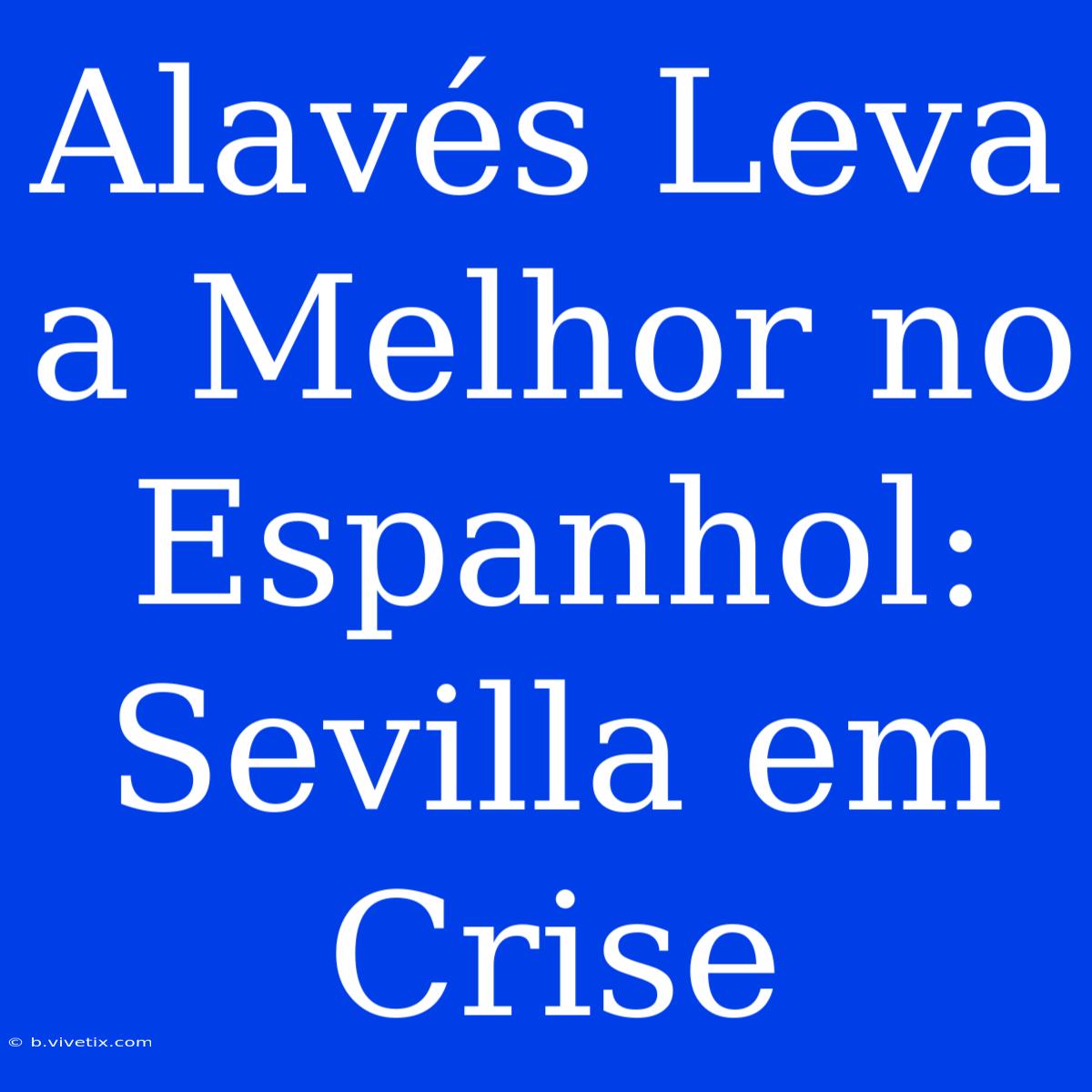 Alavés Leva a Melhor no Espanhol: Sevilla em Crise

© b.vivetix.com